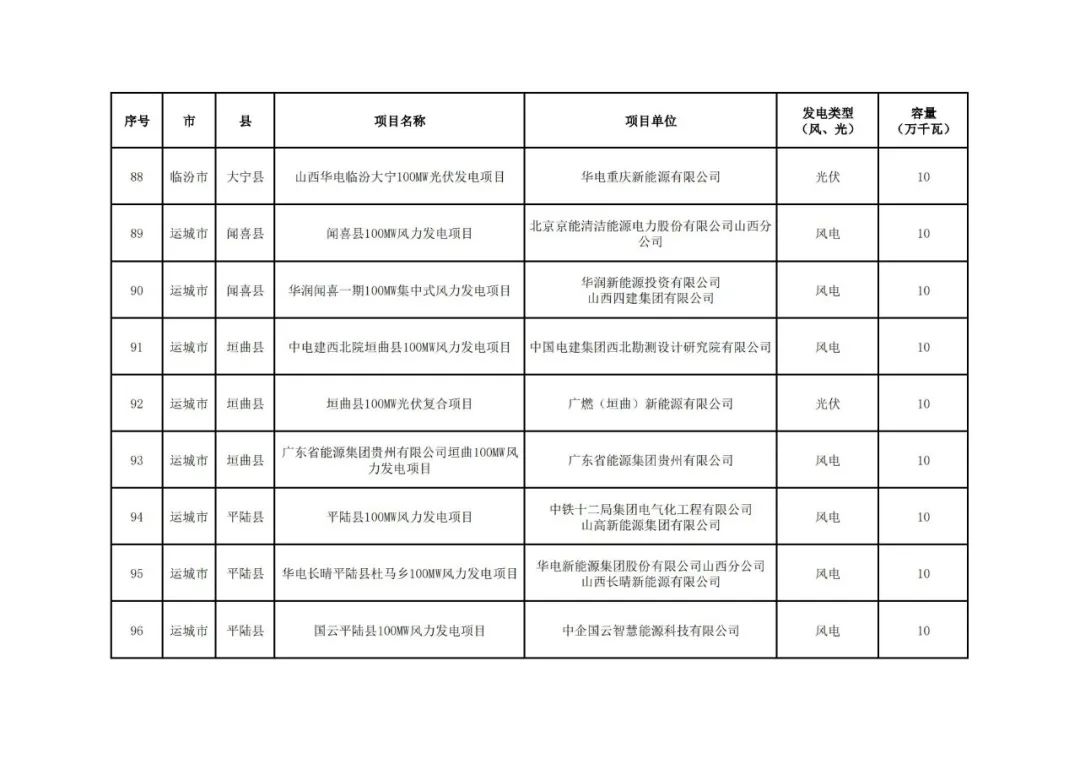 | 序号 | 市 | 县 | 项目名称 | 项目单位 | 发电类型（风、光） | 容量（万千瓦） |
|---|---|---|---|---|---|---|
| 88 | 临汾市 | 大宁县 | 山西华电临汾大宁100MW光伏发电项目 | 华电重庆新能源有限公司 | 光伏 | 10 |
| 89 | 运城市 | 闻喜县 | 闻喜县100MW风力发电项目 | 北京京能清洁能源电力股份有限公司山西分公司 | 风电 | 10 |
| 90 | 运城市 | 闻喜县 | 华润闻喜一期100MW集中式风力发电项目 | 华润新能源投资有限公司 山西四建集团有限公司 | 风电 | 10 |
| 91 | 运城市 | 垣曲县 | 中电建西北院垣曲县100MW风力发电项目 | 中国电建集团西北勘测设计研究院有限公司 | 风电 | 10 |
| 92 | 运城市 | 垣曲县 | 垣曲县100MW光伏复合项目 | 广燃（垣曲）新能源有限公司 | 光伏 | 10 |
| 93 | 运城市 | 垣曲县 | 广东省能源集团贵州有限公司垣曲100MW风力发电项目 | 广东省能源集团贵州有限公司 | 风电 | 10 |
| 94 | 运城市 | 平陆县 | 平陆县100MW风力发电项目 | 中铁十二局集团电气化工程有限公司 山高新能源集团有限公司 | 风电 | 10 |
| 95 | 运城市 | 平陆县 | 华电长晴平陆县杜马乡100MW风力发电项目 | 华电新能源集团股份有限公司山西分公司 山西长晴新能源有限公司 | 风电 | 10 |
| 96 | 运城市 | 平陆县 | 国云平陆县100MW风力发电项目 | 中企国云智慧能源科技有限公司 | 风电 | 10 |